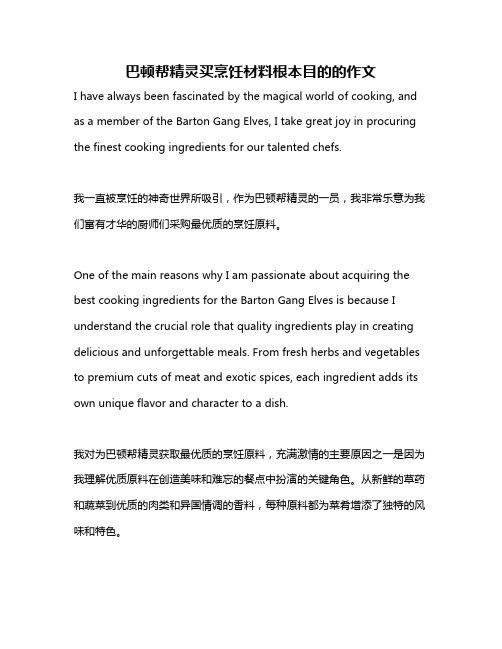 巴顿帮精灵买烹饪材料根本目的的作文

I have always been fascinated by the magical world of cooking, and as a member of the Barton Gang Elves, I take great joy in procuring the finest cooking ingredients for our talented chefs.

我一直被烹饪的神奇世界所吸引，作为巴顿帮精灵的一员，我非常乐意为我们富有才华的厨师们采购最优质的烹饪原料。

One of the main reasons why I am passionate about acquiring the best cooking ingredients for the Barton Gang Elves is because I understand the crucial role that quality ingredients play in creating delicious and unforgettable meals. From fresh herbs and vegetables to premium cuts of meat and exotic spices, each ingredient adds its own unique flavor and character to a dish.

我对为巴顿帮精灵获取最优质的烹饪原料，充满激情的主要原因之一是因为我理解优质原料在创造美味和难忘的餐点中扮演的关键角色。从新鲜的草药和蔬菜到优质的肉类和异国情调的香料，每种原料都为菜肴增添了独特的风味和特色。